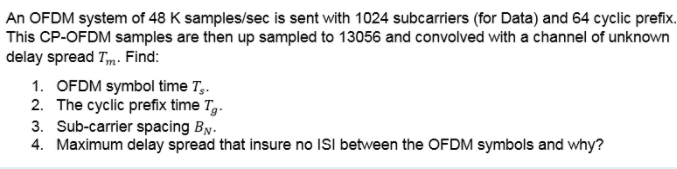 An OFDM system of 48 K samples/sec is sent with 1024 subcarriers (for Data) and 64 cyclic prefix. This CP-OFDM samples are then up sampled to 13056 and convolved with a channel of unknown delay spread $T_m$. Find:

1. OFDM symbol time $T_s$.
2. The cyclic prefix time $T_g$.
3. Sub-carrier spacing $B_N$.
4. Maximum delay spread that insure no ISI between the OFDM symbols and why?